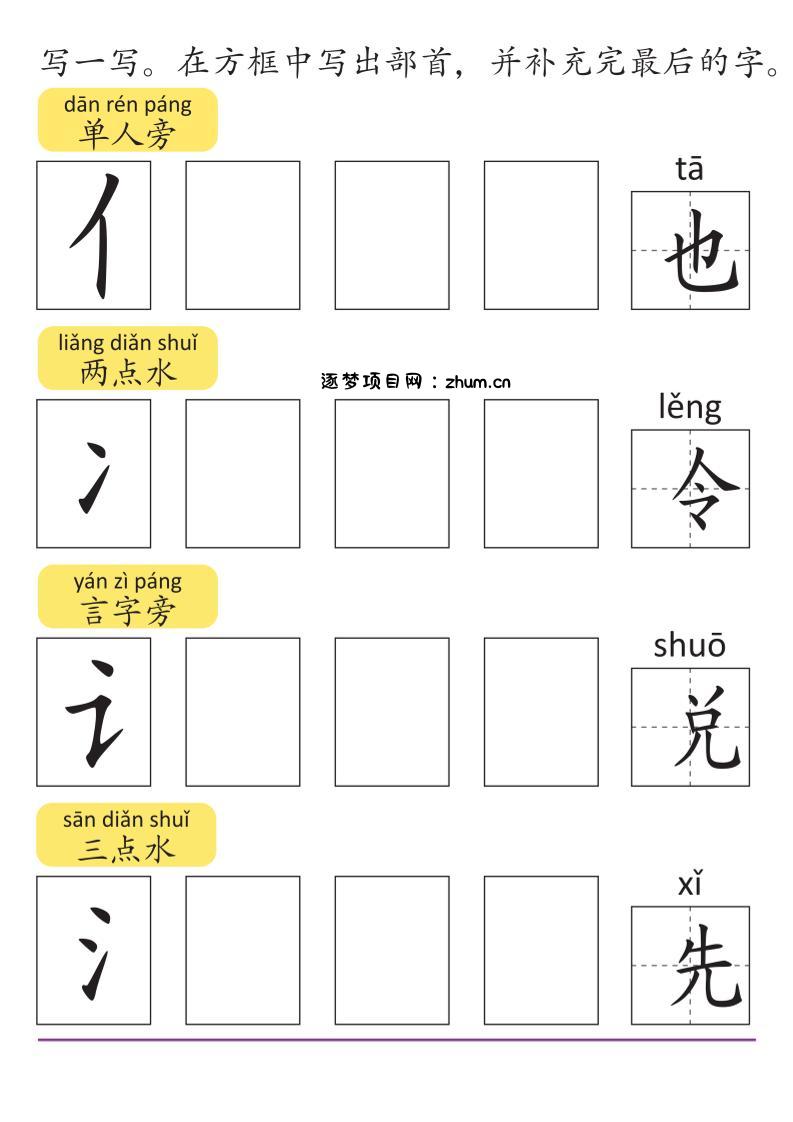 写一写。在方框中写出部首，并补充完最后的字。

dān rén páng
单人旁

亻

tā
也

liǎng diǎn shuǐ
两点水

逐梦项目网：zhum.cn

冫

lěng
令

yán zì páng
言字旁

讠

shuō
兑

sān diǎn shuǐ
三点水

氵

xǐ
先